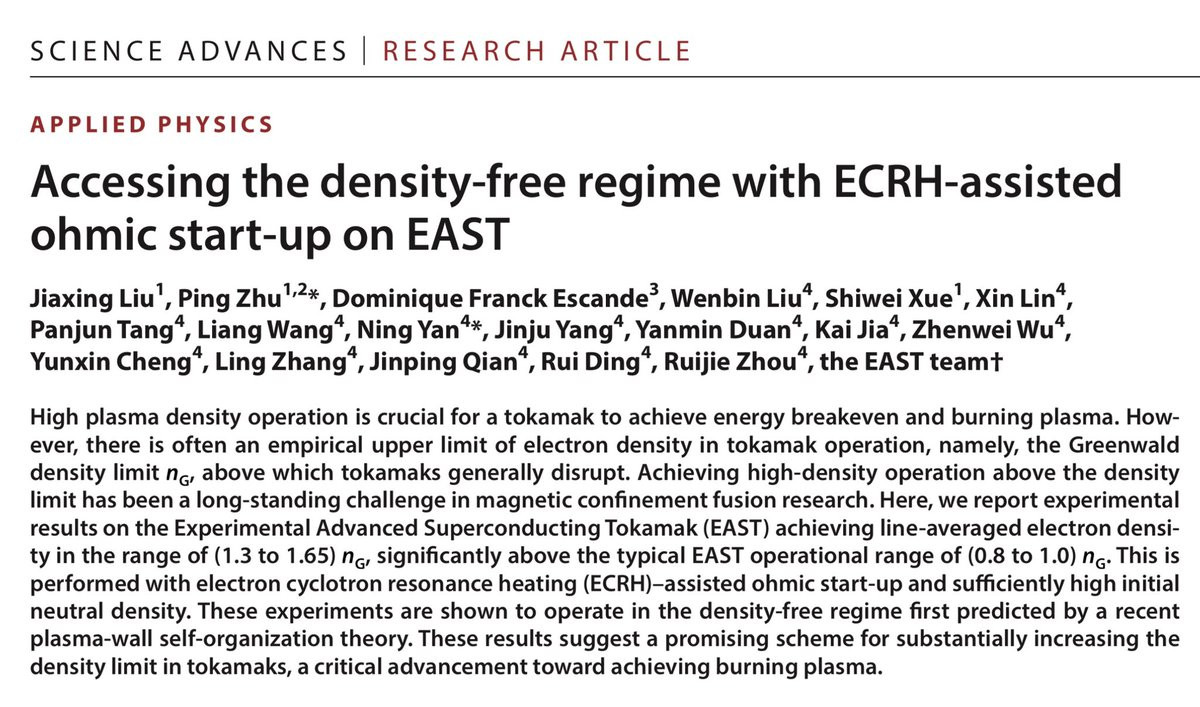 SCIENCE ADVANCES | RESEARCH ARTICLE

APPLIED PHYSICS

Accessing the density-free regime with ECRH-assisted ohmic start-up on EAST

Jiaxing Liu$^1$, Ping Zhu$^{1,2}$*, Dominique Franck Escande$^3$, Wenbin Liu$^4$, Shiwei Xue$^1$, Xin Lin$^4$, Panjun Tang$^4$, Liang Wang$^4$, Ning Yan$^4$*, Jinju Yang$^4$, Yanmin Duan$^4$, Kai Jia$^4$, Zhenwei Wu$^4$, Yunxin Cheng$^4$, Ling Zhang$^4$, Jinping Qian$^4$, Rui Ding$^4$, Ruijie Zhou$^4$, the EAST team†

High plasma density operation is crucial for a tokamak to achieve energy breakeven and burning plasma. However, there is often an empirical upper limit of electron density in tokamak operation, namely, the Greenwald density limit $n_G$, above which tokamaks generally disrupt. Achieving high-density operation above the density limit has been a long-standing challenge in magnetic confinement fusion research. Here, we report experimental results on the Experimental Advanced Superconducting Tokamak (EAST) achieving line-averaged electron density in the range of (1.3 to 1.65) $n_G$, significantly above the typical EAST operational range of (0.8 to 1.0) $n_G$. This is performed with electron cyclotron resonance heating (ECRH)–assisted ohmic start-up and sufficiently high initial neutral density. These experiments are shown to operate in the density-free regime first predicted by a recent plasma-wall self-organization theory. These results suggest a promising scheme for substantially increasing the density limit in tokamaks, a critical advancement toward achieving burning plasma.